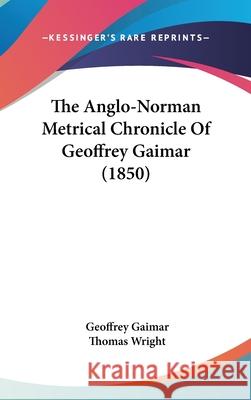 —KESSINGER'S RARE REPRINTS—

The Anglo-Norman Metrical Chronicle Of Geoffrey Gaimar (1850)

Geoffrey Gaimar
Thomas Wright

Kraina Książek